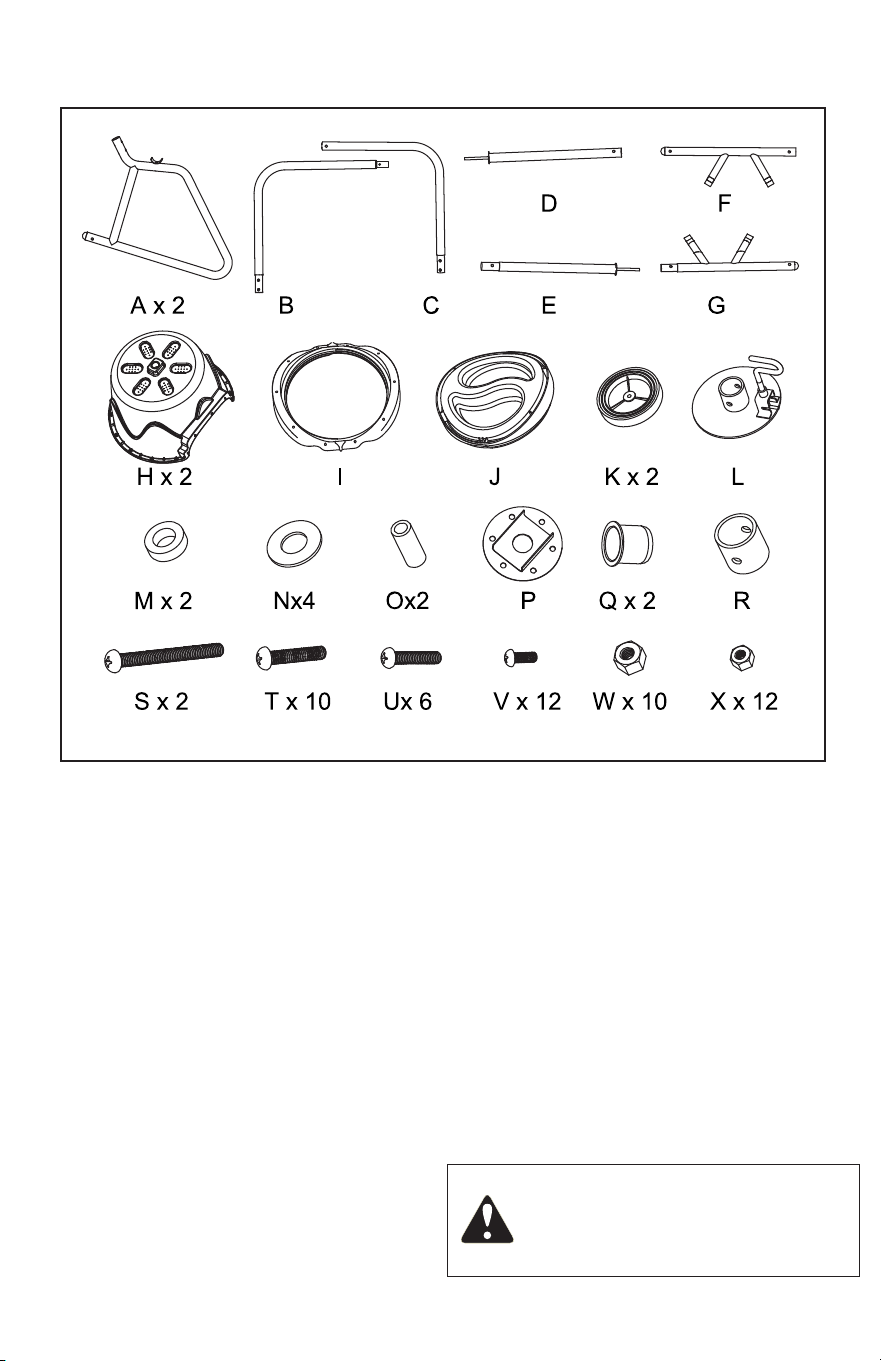 D

F

A x 2

B

C

E

G

H x 2

I

J

K x 2

L

M x 2

Nx4

Ox2

P

Q x 2

R

S x 2

T x 10

Ux 6

V x 12

W x 10

X x 12